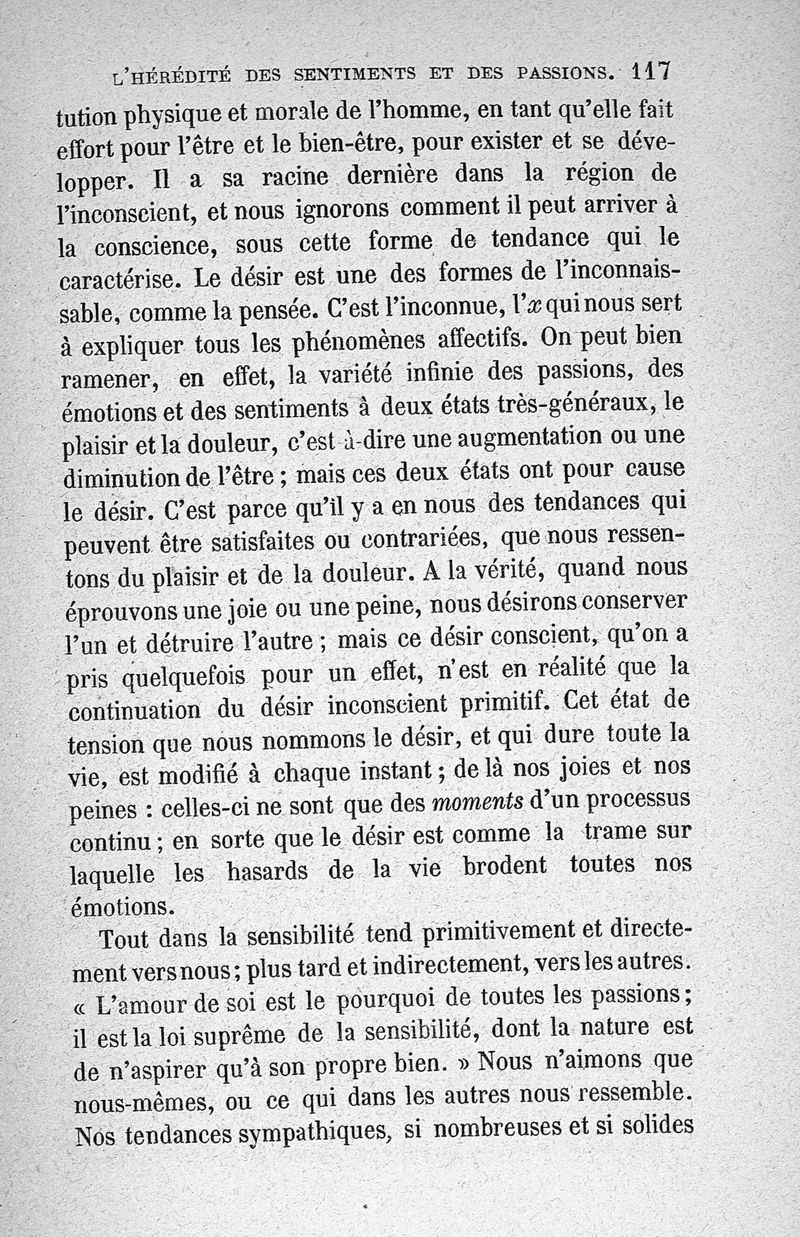 L'HÉRÉDITÉ DES SENTIMENTS ET DES PASSIONS. 117

tution physique et morale de l'homme, en tant qu'elle fait effort pour l'être et le bien-être, pour exister et se développer. Il a sa racine dernière dans la région de l'inconscient, et nous ignorons comment il peut arriver à la conscience, sous cette forme de tendance qui le caractérise. Le désir est une des formes de l'inconnaissable, comme la pensée. C'est l'inconnue, l'$x$ qui nous sert à expliquer tous les phénomènes affectifs. On peut bien ramener, en effet, la variété infinie des passions, des émotions et des sentiments à deux états très-généraux, le plaisir et la douleur, c'est-à-dire une augmentation ou une diminution de l'être ; mais ces deux états ont pour cause le désir. C'est parce qu'il y a en nous des tendances qui peuvent être satisfaites ou contrariées, que nous ressentons du plaisir et de la douleur. A la vérité, quand nous éprouvons une joie ou une peine, nous désirons conserver l'un et détruire l'autre ; mais ce désir conscient, qu'on a pris quelquefois pour un effet, n'est en réalité que la continuation du désir inconscient primitif. Cet état de tension que nous nommons le désir, et qui dure toute la vie, est modifié à chaque instant ; de là nos joies et nos peines : celles-ci ne sont que des moments d'un processus continu ; en sorte que le désir est comme la trame sur laquelle les hasards de la vie brodent toutes nos émotions.

Tout dans la sensibilité tend primitivement et directement vers nous ; plus tard et indirectement, vers les autres. « L'amour de soi est le pourquoi de toutes les passions ; il est la loi suprême de la sensibilité, dont la nature est de n'aspirer qu'à son propre bien. » Nous n'aimons que nous-mêmes, ou ce qui dans les autres nous ressemble. Nos tendances sympathiques, si nombreuses et si solides